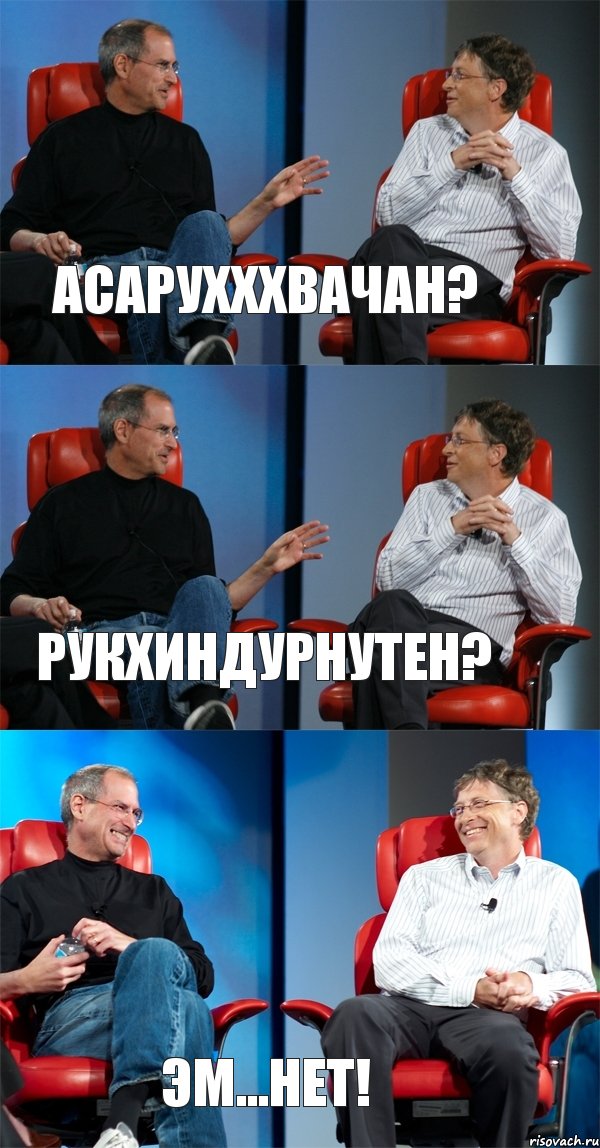 АСАРУХХХВАЧАН?

РУКХИНДУРНУТЕН?

ЭМ...НЕТ!

risovach.ru